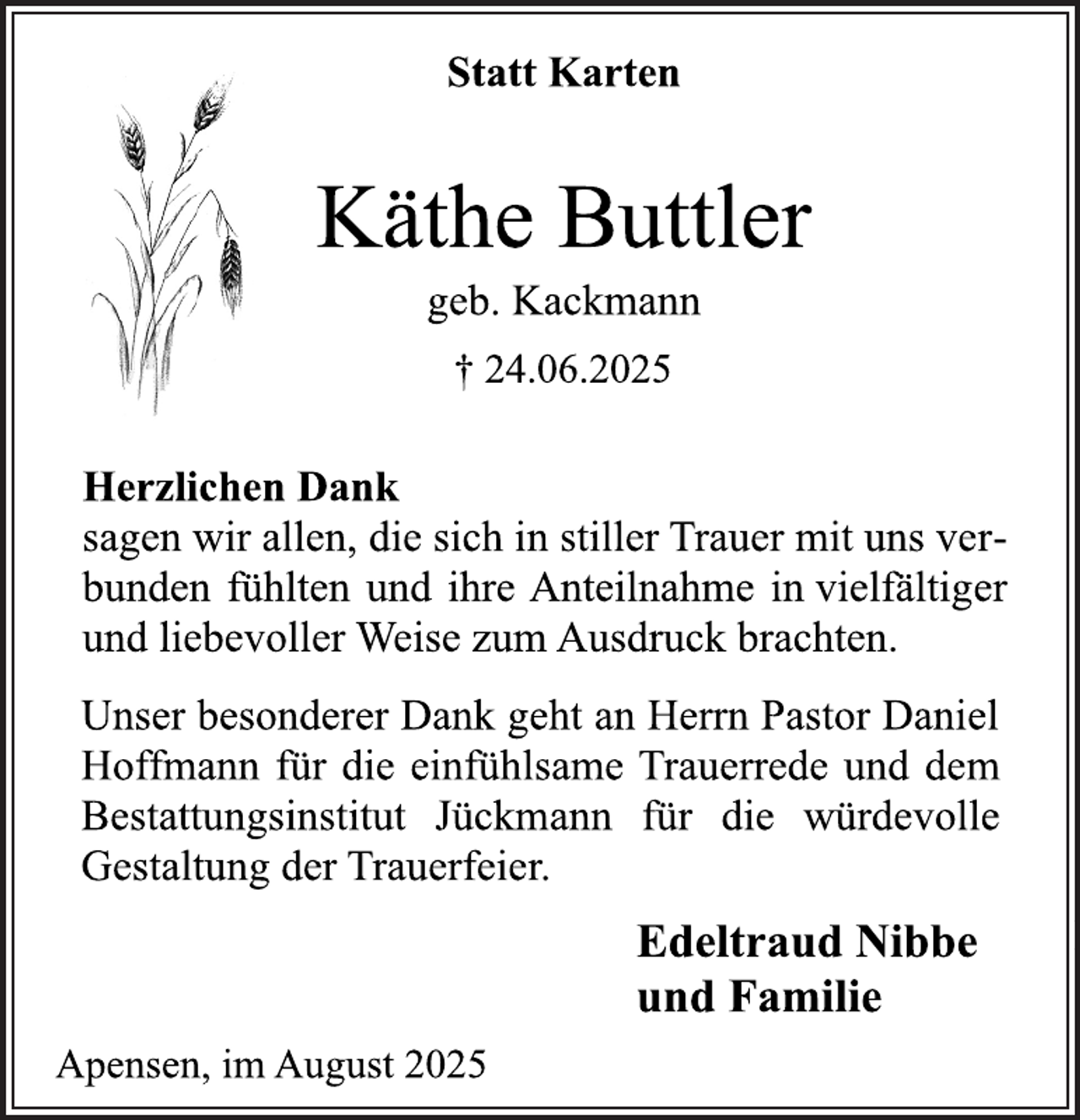 Statt Karten

Käthe Buttler

geb. Kackmann

† 24.06.2025

Herzlichen Dank
sagen wir allen, die sich in stiller Trauer mit uns verbunden fühlten und ihre Anteilnahme in vielfältiger und liebevoller Weise zum Ausdruck brachten.

Unser besonderer Dank geht an Herrn Pastor Daniel Hoffmann für die einfühlsame Trauerrede und dem Bestattungsinstitut Jückmann für die würdevolle Gestaltung der Trauerfeier.

Edeltraud Nibbe
und Familie

Apensen, im August 2025